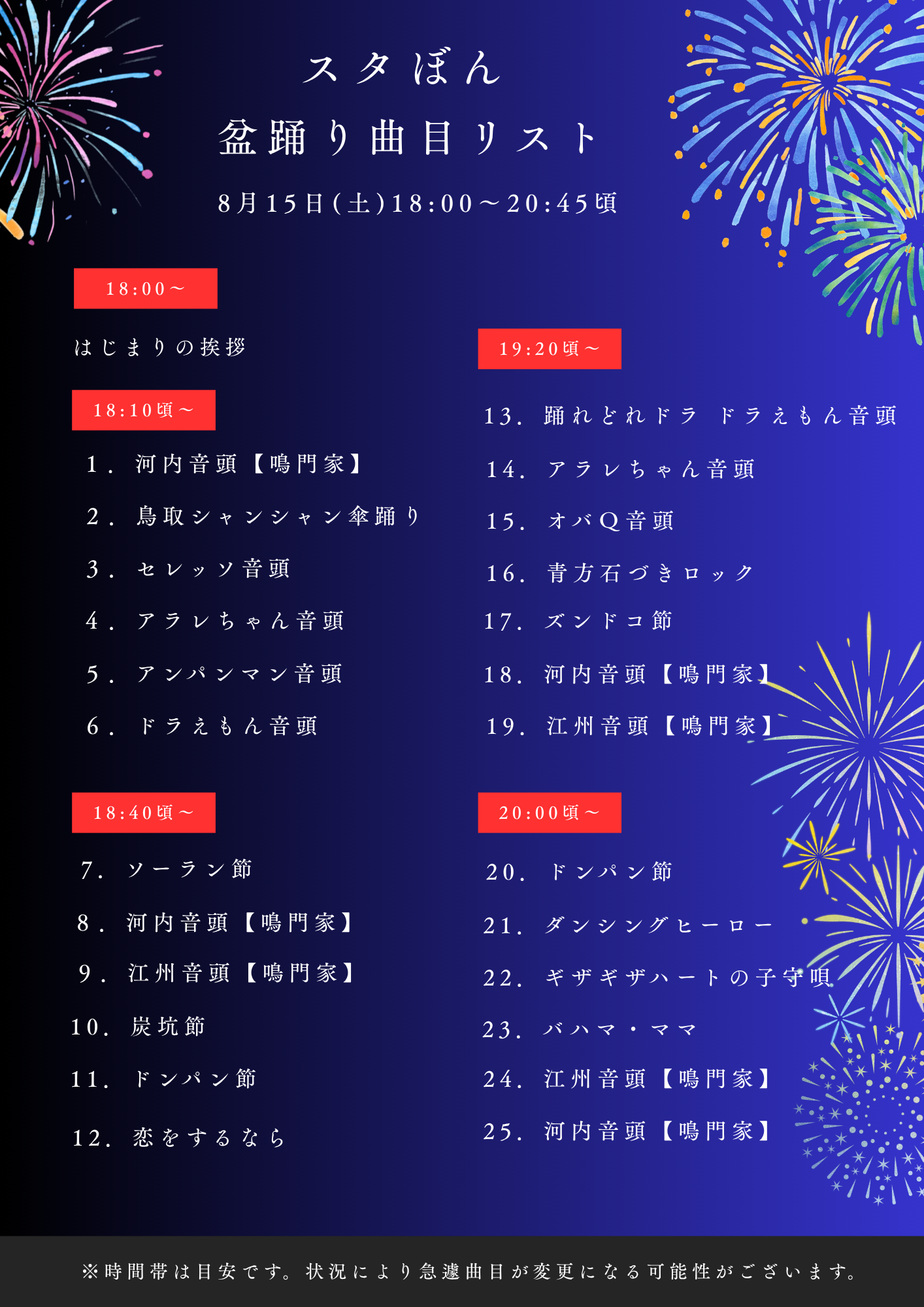 スタぼん

盆踊り曲目リスト

8月15日(土)18:00～20:45頃

18:00～

はじまりの挨拶

18:10頃～

1.河内音頭【鳴門家】

2.鳥取シャンシャン傘踊り

3.セレッソ音頭

4.アラレちゃん音頭

5.アンパンマン音頭

6.ドラえもん音頭

18:40頃～

7.ソーラン節

8.河内音頭【鳴門家】

9.江州音頭【鳴門家】

10.炭坑節

11.ドンパン節

12.恋をするなら

19:20頃～

13.踊れどれドラ ドラえもん音頭

14.アラレちゃん音頭

15.オバQ音頭

16.青方石づきロック

17.ズンドコ節

18.河内音頭【鳴門家】

19.江州音頭【鳴門家】

20:00頃～

20.ドンパン節

21.ダンシングヒーロー

22.ギザギザハートの子守唄

23.バハマ・ママ

24.江州音頭【鳴門家】

25.河内音頭【鳴門家】

※時間帯は目安です。状況により急遽曲目が変更になる可能性がございます。